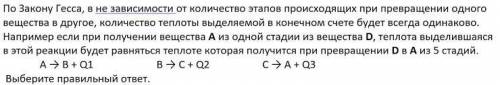 По Закону Гесса, в не зависимости от количество этапов происходящих при превращении одного вещества в другое, количество теплоты выделяемой в конечном счете будет всегда одинаково. Например если при получении вещества **A** из одной стадии из вещества **D**, теплота выделившаяся в этой реакции будет равняться теплоте которая получится при превращении **D** в **A** из 5 стадий.

A → B + Q1 B → C + Q2 C → A + Q3

Выберите правильный ответ.